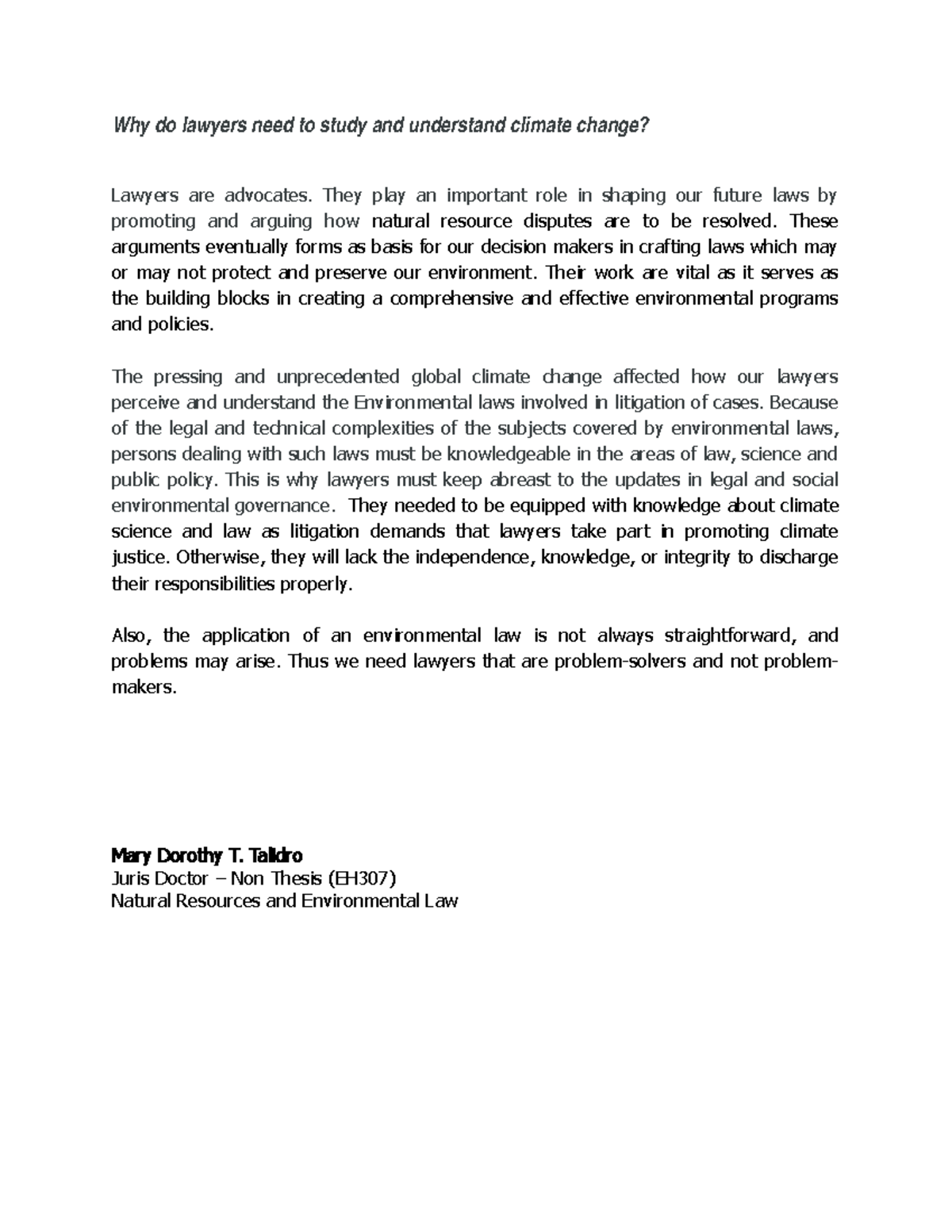 Why do lawyers need to study and understand climate change?

Lawyers are advocates. They play an important role in shaping our future laws by promoting and arguing how natural resource disputes are to be resolved. These arguments eventually forms as basis for our decision makers in crafting laws which may or may not protect and preserve our environment. Their work are vital as it serves as the building blocks in creating a comprehensive and effective environmental programs and policies.

The pressing and unprecedented global climate change affected how our lawyers perceive and understand the Environmental laws involved in litigation of cases. Because of the legal and technical complexities of the subjects covered by environmental laws, persons dealing with such laws must be knowledgeable in the areas of law, science and public policy. This is why lawyers must keep abreast to the updates in legal and social environmental governance. They needed to be equipped with knowledge about climate science and law as litigation demands that lawyers take part in promoting climate justice. Otherwise, they will lack the independence, knowledge, or integrity to discharge their responsibilities properly.

Also, the application of an environmental law is not always straightforward, and problems may arise. Thus we need lawyers that are problem-solvers and not problem-makers.

Mary Dorothy T. Talidro
Juris Doctor – Non Thesis (EH307)
Natural Resources and Environmental Law